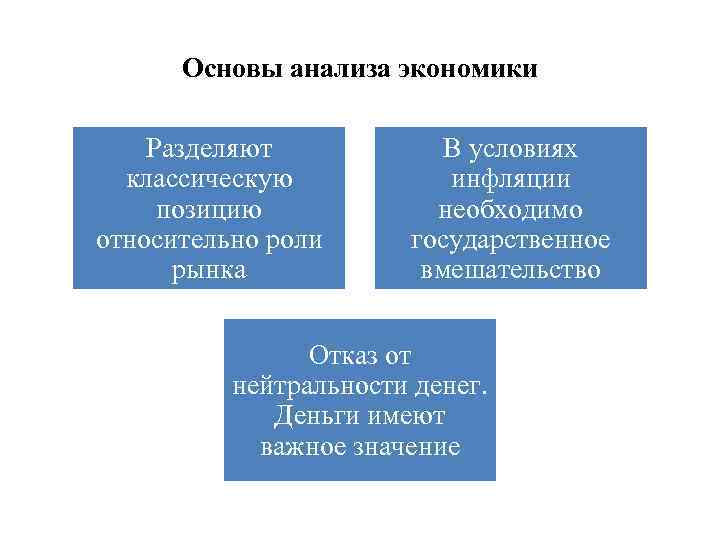 Основы анализа экономики

Разделяют классическую позицию относительно роли рынка

В условиях инфляции необходимо государственное вмешательство

Отказ от нейтральности денег. Деньги имеют важное значение